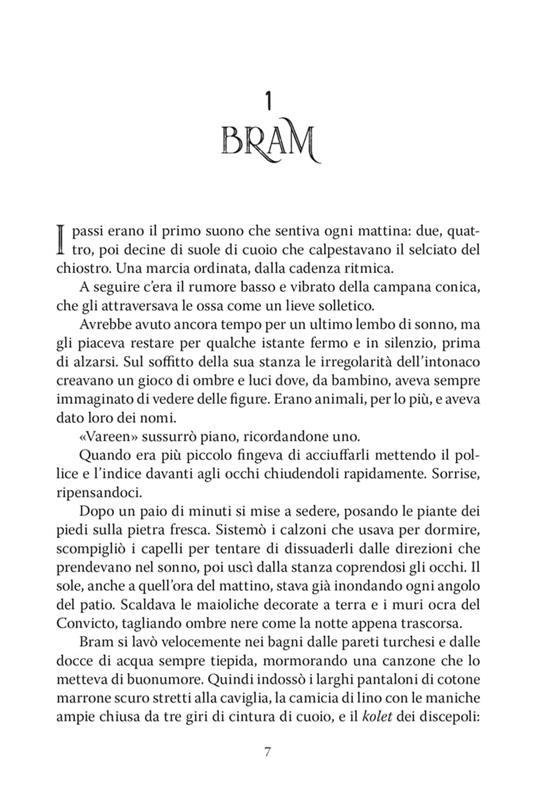 1
BRAM

I passi erano il primo suono che sentiva ogni mattina: due, quattro, poi decine di suole di cuoio che calpestavano il selciato del chiostro. Una marcia ordinata, dalla cadenza ritmica.

A seguire c'era il rumore basso e vibrato della campana conica, che gli attraversava le ossa come un lieve solletico.

Avrebbe avuto ancora tempo per un ultimo lembo di sonno, ma gli piaceva restare per qualche istante fermo e in silenzio, prima di alzarsi. Sul soffitto della sua stanza le irregolarità dell'intonaco creavano un gioco di ombre e luci dove, da bambino, aveva sempre immaginato di vedere delle figure. Erano animali, per lo più, e aveva dato loro dei nomi.

«Vareen» sussurrò piano, ricordandone uno.

Quando era più piccolo fingeva di acciuffarli mettendo il pollice e l'indice davanti agli occhi chiudendoli rapidamente. Sorrise, ripensandoci.

Dopo un paio di minuti si mise a sedere, posando le piante dei piedi sulla pietra fresca. Sistemò i calzoni che usava per dormire, scompigliò i capelli per tentare di dissuaderli dalle direzioni che prendevano nel sonno, poi uscì dalla stanza coprendosi gli occhi. Il sole, anche a quell'ora del mattino, stava già inondando ogni angolo del patio. Scaldava le maioliche decorate a terra e i muri ocra del Convicto, tagliando ombre nere come la notte appena trascorsa.

Bram si lavò velocemente nei bagni dalle pareti turchesi e dalle docce di acqua sempre tiepida, mormorando una canzone che lo metteva di buonumore. Quindi indossò i larghi pantaloni di cotone marrone scuro stretti alla caviglia, la camicia di lino con le maniche ampie chiusa da tre giri di cintura di cuoio, e il kolet dei discepoli:

7